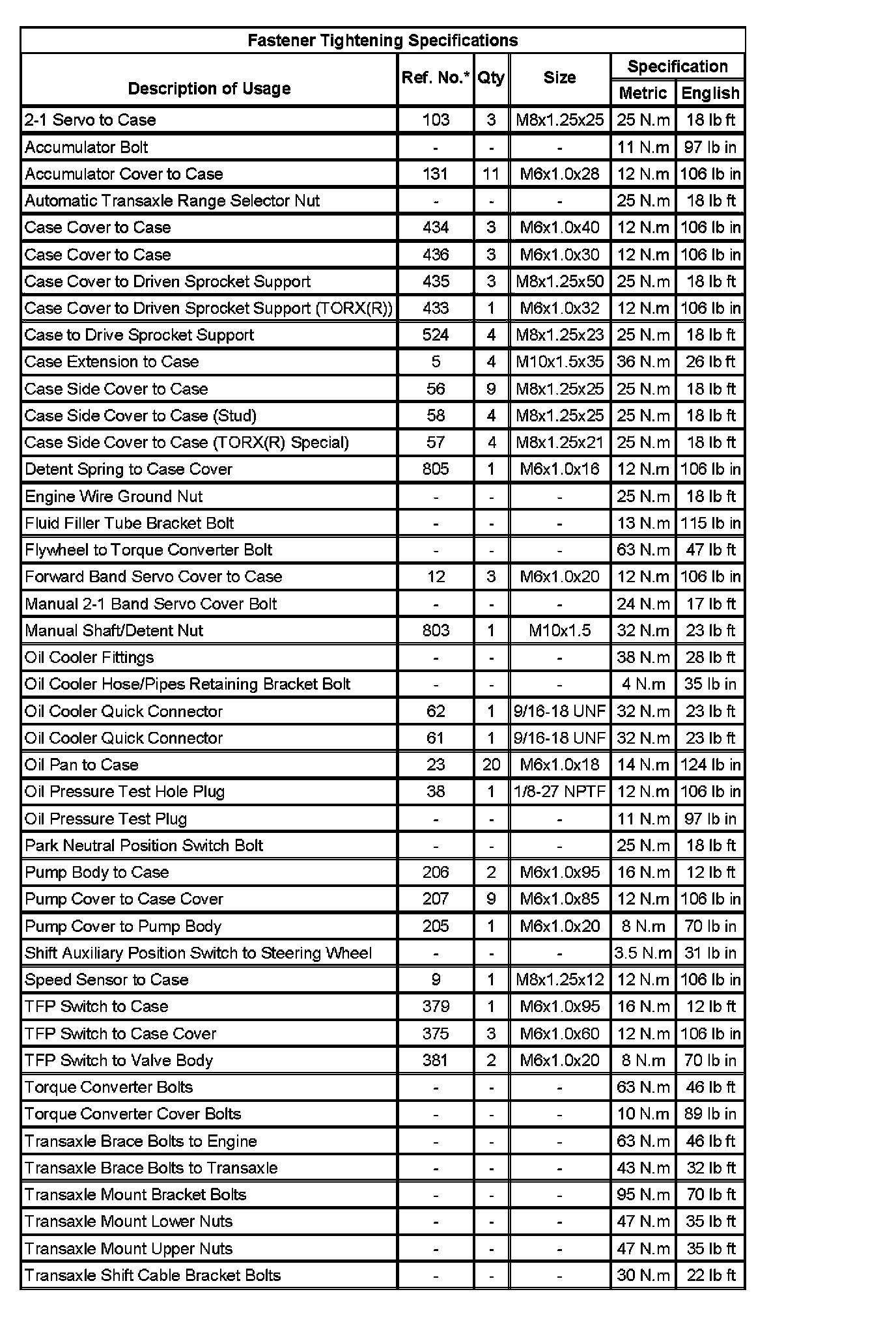 Fastener Tightening Specifications

| Description of Usage | Ref. No.* | Qty | Size | Specification Metric | Specification English |
|---|---|---|---|---|---|
| 2-1 Servo to Case | 103 | 3 | M8x1.25x25 | 25 N.m | 18 lb ft |
| Accumulator Bolt | - | - | - | 11 N.m | 97 lb in |
| Accumulator Cover to Case | 131 | 11 | M6x1.0x28 | 12 N.m | 106 lb in |
| Automatic Transaxle Range Selector Nut | - | - | - | 25 N.m | 18 lb ft |
| Case Cover to Case | 434 | 3 | M6x1.0x40 | 12 N.m | 106 lb in |
| Case Cover to Case | 436 | 3 | M6x1.0x30 | 12 N.m | 106 lb in |
| Case Cover to Driven Sprocket Support | 435 | 3 | M8x1.25x50 | 25 N.m | 18 lb ft |
| Case Cover to Driven Sprocket Support (TORX(R)) | 433 | 1 | M6x1.0x32 | 12 N.m | 106 lb in |
| Case to Drive Sprocket Support | 524 | 4 | M8x1.25x23 | 25 N.m | 18 lb ft |
| Case Extension to Case | 5 | 4 | M10x1.5x35 | 36 N.m | 26 lb ft |
| Case Side Cover to Case | 56 | 9 | M8x1.25x25 | 25 N.m | 18 lb ft |
| Case Side Cover to Case (Stud) | 58 | 4 | M8x1.25x25 | 25 N.m | 18 lb ft |
| Case Side Cover to Case (TORX(R) Special) | 57 | 4 | M8x1.25x21 | 25 N.m | 18 lb ft |
| Detent Spring to Case Cover | 805 | 1 | M6x1.0x16 | 12 N.m | 106 lb in |
| Engine Wire Ground Nut | - | - | - | 25 N.m | 18 lb ft |
| Fluid Filler Tube Bracket Bolt | - | - | - | 13 N.m | 115 lb in |
| Flywheel to Torque Converter Bolt | - | - | - | 63 N.m | 47 lb ft |
| Forward Band Servo Cover to Case | 12 | 3 | M6x1.0x20 | 12 N.m | 106 lb in |
| Manual 2-1 Band Servo Cover Bolt | - | - | - | 24 N.m | 17 lb ft |
| Manual Shaft/Detent Nut | 803 | 1 | M10x1.5 | 32 N.m | 23 lb ft |
| Oil Cooler Fittings | - | - | - | 38 N.m | 28 lb ft |
| Oil Cooler Hose/Pipes Retaining Bracket Bolt | - | - | - | 4 N.m | 35 lb in |
| Oil Cooler Quick Connector | 62 | 1 | 9/16-18 UNF | 32 N.m | 23 lb ft |
| Oil Cooler Quick Connector | 61 | 1 | 9/16-18 UNF | 32 N.m | 23 lb ft |
| Oil Pan to Case | 23 | 20 | M6x1.0x18 | 14 N.m | 124 lb in |
| Oil Pressure Test Hole Plug | 38 | 1 | 1/8-27 NPTF | 12 N.m | 106 lb in |
| Oil Pressure Test Plug | - | - | - | 11 N.m | 97 lb in |
| Park Neutral Position Switch Bolt | - | - | - | 25 N.m | 18 lb ft |
| Pump Body to Case | 206 | 2 | M6x1.0x95 | 16 N.m | 12 lb ft |
| Pump Cover to Case Cover | 207 | 9 | M6x1.0x85 | 12 N.m | 106 lb in |
| Pump Cover to Pump Body | 205 | 1 | M6x1.0x20 | 8 N.m | 70 lb in |
| Shift Auxiliary Position Switch to Steering Wheel | - | - | - | 3.5 N.m | 31 lb in |
| Speed Sensor to Case | 9 | 1 | M8x1.25x12 | 12 N.m | 106 lb in |
| TFP Switch to Case | 379 | 1 | M6x1.0x95 | 16 N.m | 12 lb ft |
| TFP Switch to Case Cover | 375 | 3 | M6x1.0x60 | 12 N.m | 106 lb in |
| TFP Switch to Valve Body | 381 | 2 | M6x1.0x20 | 8 N.m | 70 lb in |
| Torque Converter Bolts | - | - | - | 63 N.m | 46 lb ft |
| Torque Converter Cover Bolts | - | - | - | 10 N.m | 89 lb in |
| Transaxle Brace Bolts to Engine | - | - | - | 63 N.m | 46 lb ft |
| Transaxle Brace Bolts to Transaxle | - | - | - | 43 N.m | 32 lb ft |
| Transaxle Mount Bracket Bolts | - | - | - | 95 N.m | 70 lb ft |
| Transaxle Mount Lower Nuts | - | - | - | 47 N.m | 35 lb ft |
| Transaxle Mount Upper Nuts | - | - | - | 47 N.m | 35 lb ft |
| Transaxle Shift Cable Bracket Bolts | - | - | - | 30 N.m | 22 lb ft |